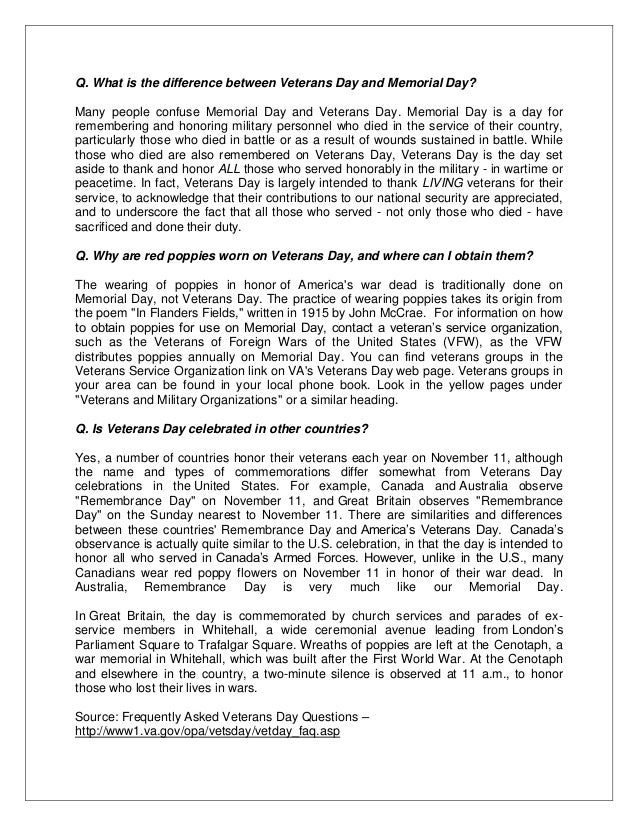 Q. What is the difference between Veterans Day and Memorial Day?

Many people confuse Memorial Day and Veterans Day. Memorial Day is a day for remembering and honoring military personnel who died in the service of their country, particularly those who died in battle or as a result of wounds sustained in battle. While those who died are also remembered on Veterans Day, Veterans Day is the day set aside to thank and honor ALL those who served honorably in the military - in wartime or peacetime. In fact, Veterans Day is largely intended to thank LIVING veterans for their service, to acknowledge that their contributions to our national security are appreciated, and to underscore the fact that all those who served - not only those who died - have sacrificed and done their duty.

Q. Why are red poppies worn on Veterans Day, and where can I obtain them?

The wearing of poppies in honor of America's war dead is traditionally done on Memorial Day, not Veterans Day. The practice of wearing poppies takes its origin from the poem "In Flanders Fields," written in 1915 by John McCrae. For information on how to obtain poppies for use on Memorial Day, contact a veteran's service organization, such as the Veterans of Foreign Wars of the United States (VFW), as the VFW distributes poppies annually on Memorial Day. You can find veterans groups in the Veterans Service Organization link on VA's Veterans Day web page. Veterans groups in your area can be found in your local phone book. Look in the yellow pages under "Veterans and Military Organizations" or a similar heading.

Q. Is Veterans Day celebrated in other countries?

Yes, a number of countries honor their veterans each year on November 11, although the name and types of commemorations differ somewhat from Veterans Day celebrations in the United States. For example, Canada and Australia observe "Remembrance Day" on November 11, and Great Britain observes "Remembrance Day" on the Sunday nearest to November 11. There are similarities and differences between these countries' Remembrance Day and America's Veterans Day. Canada's observance is actually quite similar to the U.S. celebration, in that the day is intended to honor all who served in Canada's Armed Forces. However, unlike in the U.S., many Canadians wear red poppy flowers on November 11 in honor of their war dead. In Australia, Remembrance Day is very much like our Memorial Day.

In Great Britain, the day is commemorated by church services and parades of ex-service members in Whitehall, a wide ceremonial avenue leading from London's Parliament Square to Trafalgar Square. Wreaths of poppies are left at the Cenotaph, a war memorial in Whitehall, which was built after the First World War. At the Cenotaph and elsewhere in the country, a two-minute silence is observed at 11 a.m., to honor those who lost their lives in wars.

Source: Frequently Asked Veterans Day Questions –
http://www1.va.gov/opa/vetsday/vetday_faq.asp